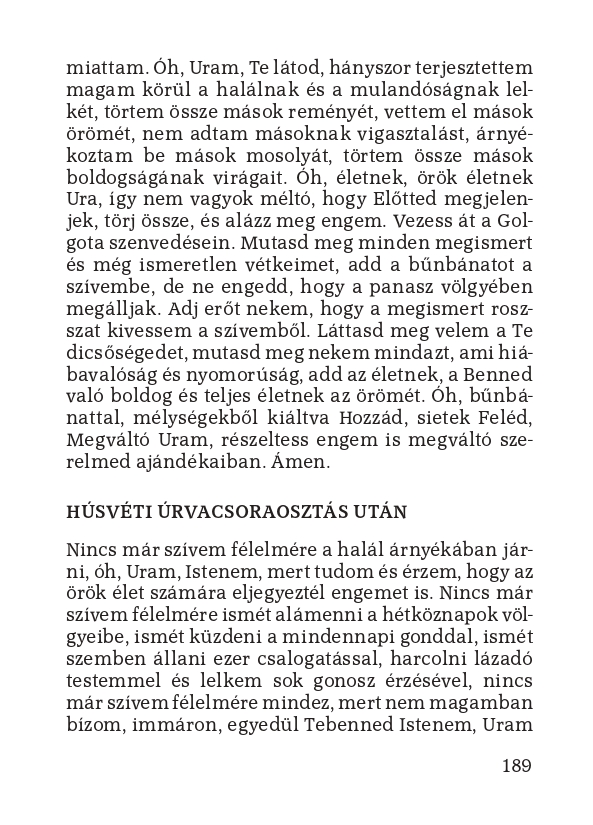 miattam. Óh, Uram, Te látod, hányszor terjesztettem magam körül a halálnak és a mulandóságnak lelkét, törtem össze mások reményét, vettem el mások örömét, nem adtam másoknak vigasztalást, árnyékoztam be mások mosolyát, törtem össze mások boldogságának virágait. Óh, életnek, örök életnek Ura, így nem vagyok méltó, hogy Előtted megjelenjek, törj össze, és alázz meg engem. Vezess át a Golgota szenvedésein. Mutasd meg minden megismert és még ismeretlen vétkeimet, add a bűnbánatot a szívembe, de ne engedd, hogy a panasz völgyében megálljak. Adj erőt nekem, hogy a megismert rosszat kivessem a szívemből. Láttasd meg velem a Te dicsőségedet, mutasd meg nekem mindazt, ami hiábavalóság és nyomorúság, add az életnek, a Benned való boldog és teljes életnek az örömét. Óh, bűnbánattal, mélységekből kiáltva Hozzád, sietek Feléd, Megváltó Uram, részeltess engem is megváltó szerelmed ajándékaiban. Ámen.

HÚSVÉTI ÚRVACSORAOSZTÁS UTÁN

Nincs már szívem félelmére a halál árnyékában járni, óh, Uram, Istenem, mert tudom és érzem, hogy az örök élet számára eljegyeztél engemet is. Nincs már szívem félelmére ismét alámenni a hétköznapok völgyeibe, ismét küzdeni a mindennapi gonddal, ismét szemben állani ezer csalogatással, harcolni lázadó testemmel és lelkem sok gonosz érzésével, nincs már szívem félelmére mindez, mert nem magamban bízom, immáron, egyedül Tebenned Istenem, Uram

189